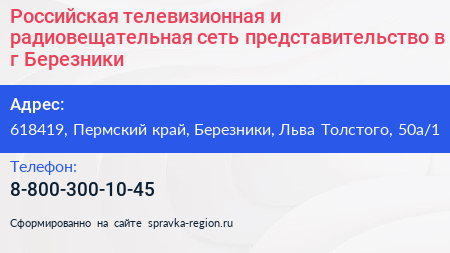 Российская телевизионная и радиовещательная сеть представительство в г Березники

Адрес:

618419, Пермский край, Березники, Льва Толстого, 50а/1

Телефон:

8-800-300-10-45

Сформированно на сайте spravka-region.ru